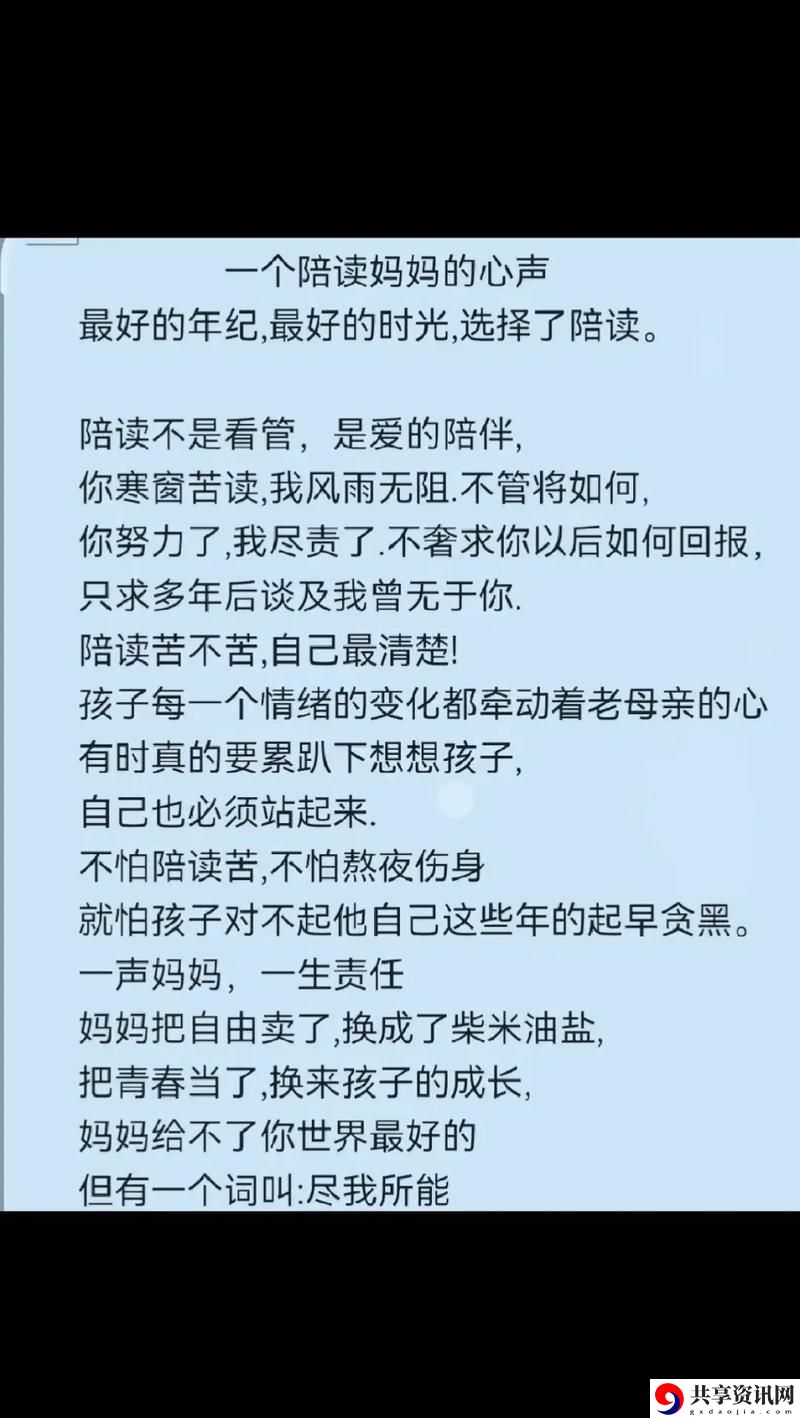 一个陪读妈妈的心声
最好的年纪,最好的时光,选择了陪读。

陪读不是看管，是爱的陪伴,
你寒窗苦读,我风雨无阻.不管将如何,
你努力了,我尽责了.不奢求你以后如何回报,
只求多年后谈及我曾无于你.
陪读苦不苦,自己最清楚!
孩子每一个情绪的变化都牵动着老母亲的心
有时真的要累趴下想想孩子,
自己也必须站起来.
不怕陪读苦,不怕熬夜伤身
就怕孩子对不起他自己这些年的起早贪黑。
一声妈妈，一生责任
妈妈把自由卖了,换成了柴米油盐,
把青春当了,换来孩子的成长,
妈妈给不了你世界最好的
但有一个词叫:尽我所能

共享资讯网
gxdaojia.com